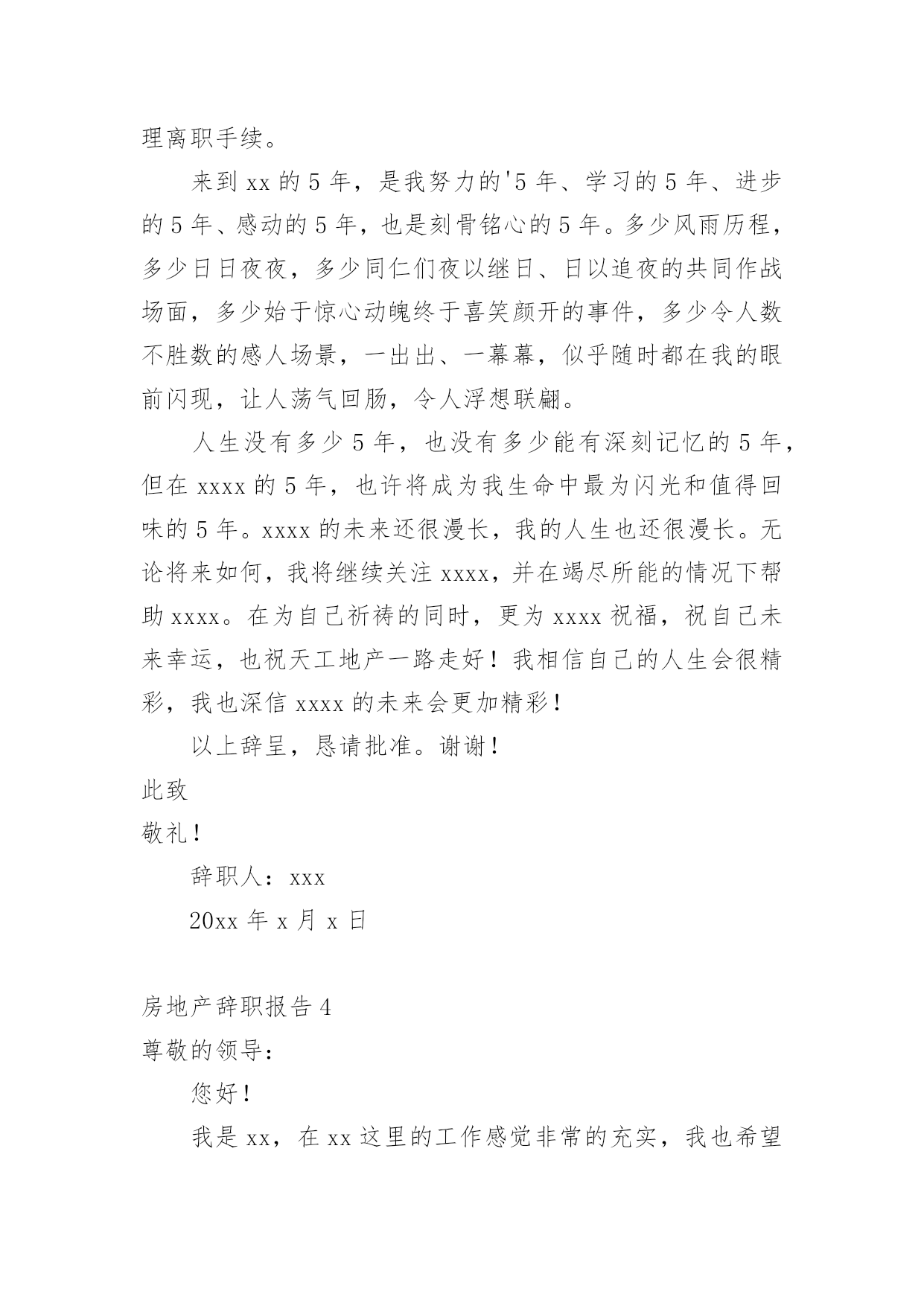 理离职手续。

来到 xx 的 5 年，是我努力的'5 年、学习的 5 年、进步的 5 年、感动的 5 年，也是刻骨铭心的 5 年。多少风雨历程，多少日日夜夜，多少同仁们夜以继日、日以追夜的共同作战场面，多少始于惊心动魄终于喜笑颜开的事件，多少令人数不胜数的感人场景，一出出、一幕幕，似乎随时都在我的眼前闪现，让人荡气回肠，令人浮想联翩。

人生没有多少 5 年，也没有多少能有深刻记忆的 5 年，但在 xxxx 的 5 年，也许将成为我生命中最为闪光和值得回味的 5 年。xxxx 的未来还很漫长，我的人生也还很漫长。无论将来如何，我将继续关注 xxxx，并在竭尽所能的情况下帮助 xxxx。在为自己祈祷的同时，更为 xxxx 祝福，祝自己未来幸运，也祝天工地产一路走好！我相信自己的人生会很精彩，我也深信 xxxx 的未来会更加精彩！

以上辞呈，恳请批准。谢谢！

此致

敬礼！

辞职人：xxx

20xx 年 x 月 x 日

房地产辞职报告 4

尊敬的领导：

您好！

我是 xx，在 xx 这里的工作感觉非常的充实，我也希望